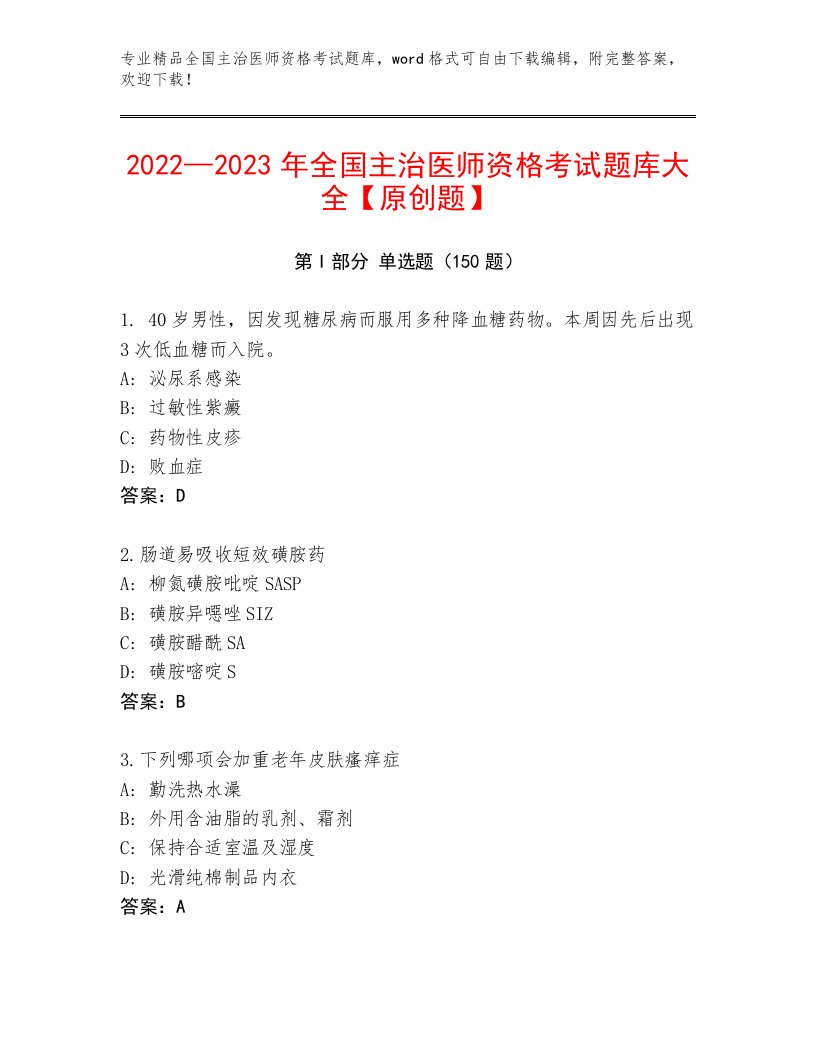 专业精品全国主治医师资格考试题库，word格式可自由下载编辑，附完整答案，欢迎下载！

2022—2023年全国主治医师资格考试题库大全【原创题】

第I部分 单选题（150题）

1. 40岁男性，因发现糖尿病而服用多种降血糖药物。本周因先后出现3次低血糖而入院。
A: 泌尿系感染
B: 过敏性紫癜
C: 药物性皮疹
D: 败血症
答案：D

2.肠道易吸收短效磺胺药
A: 柳氮磺胺吡啶SASP
B: 磺胺异噁唑SIZ
C: 磺胺醋酰SA
D: 磺胺嘧啶S
答案：B

3.下列哪项会加重老年皮肤瘙痒症
A: 勤洗热水澡
B: 外用含油脂的乳剂、霜剂
C: 保持合适室温及湿度
D: 光滑纯棉制品内衣
答案：A